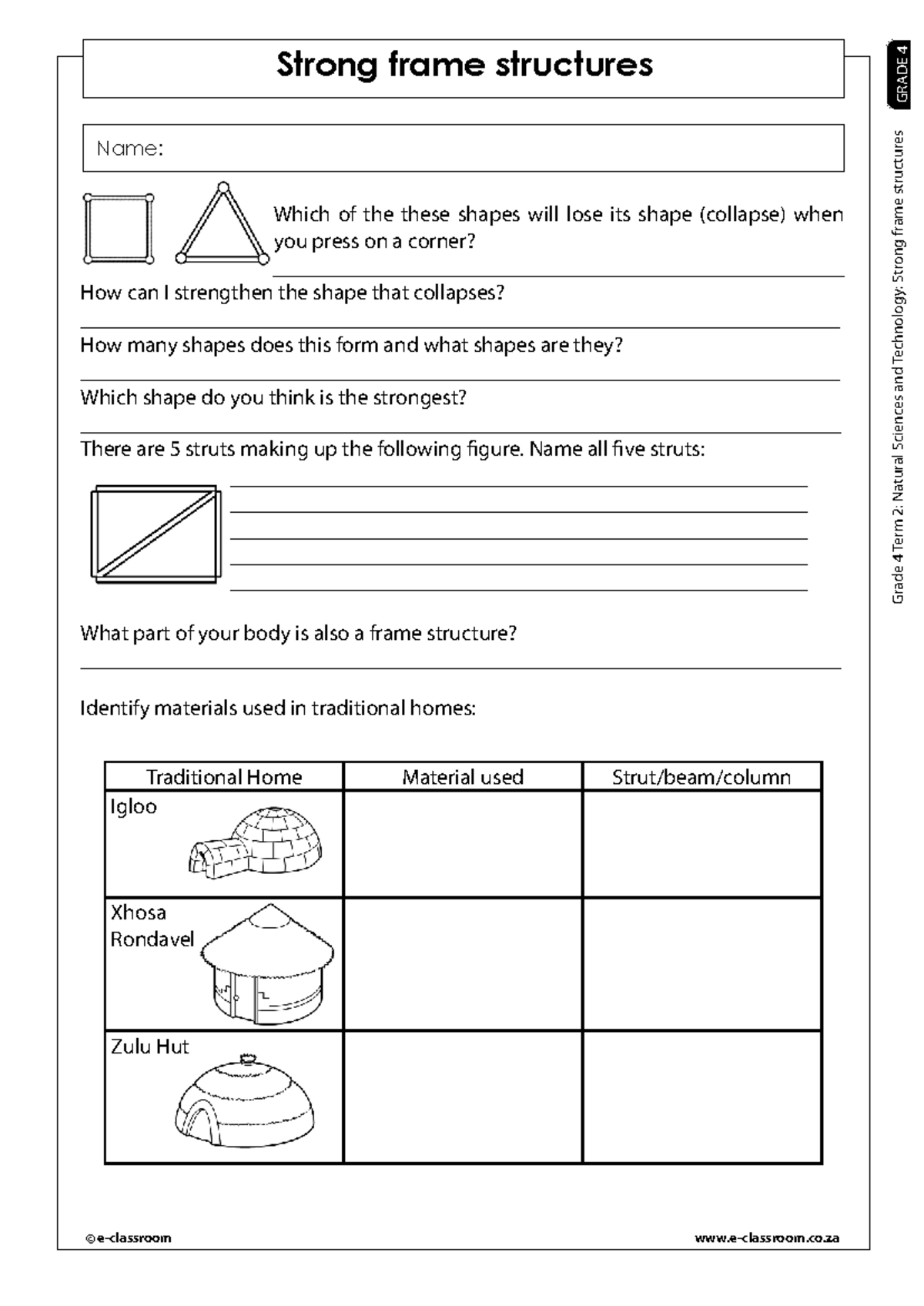 Strong frame structures

Name:

Which of the these shapes will lose its shape (collapse) when you press on a corner?

How can I strengthen the shape that collapses?

How many shapes does this form and what shapes are they?

Which shape do you think is the strongest?

There are 5 struts making up the following figure. Name all five struts:

What part of your body is also a frame structure?

Identify materials used in traditional homes:

| Traditional Home | Material used | Strut/beam/column |
|---|---|---|
| Igloo | | |
| Xhosa Rondavel | | |
| Zulu Hut | | |

© e-classroom

www.e-classroom.co.za

GRADE 4

Grade 4 Term 2: Natural Sciences and Technology: Strong frame structures